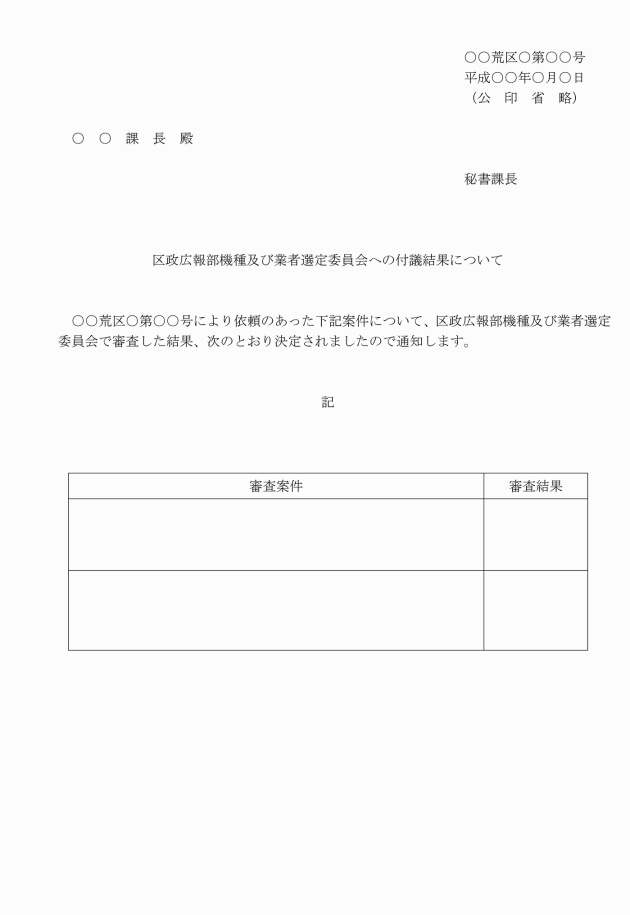 ○○荒区○第○○号
平成○○年○月○日
（公　印　省　略）

○　○　課　長　殿

秘書課長

区政広報部機種及び業者選定委員会への付議結果について

○○荒区○第○○号により依頼のあった下記案件について、区政広報部機種及び業者選定委員会で審査した結果、次のとおり決定されましたので通知します。

記

| 審査案件 | 審査結果 |
|---|---|
| | |
| | |